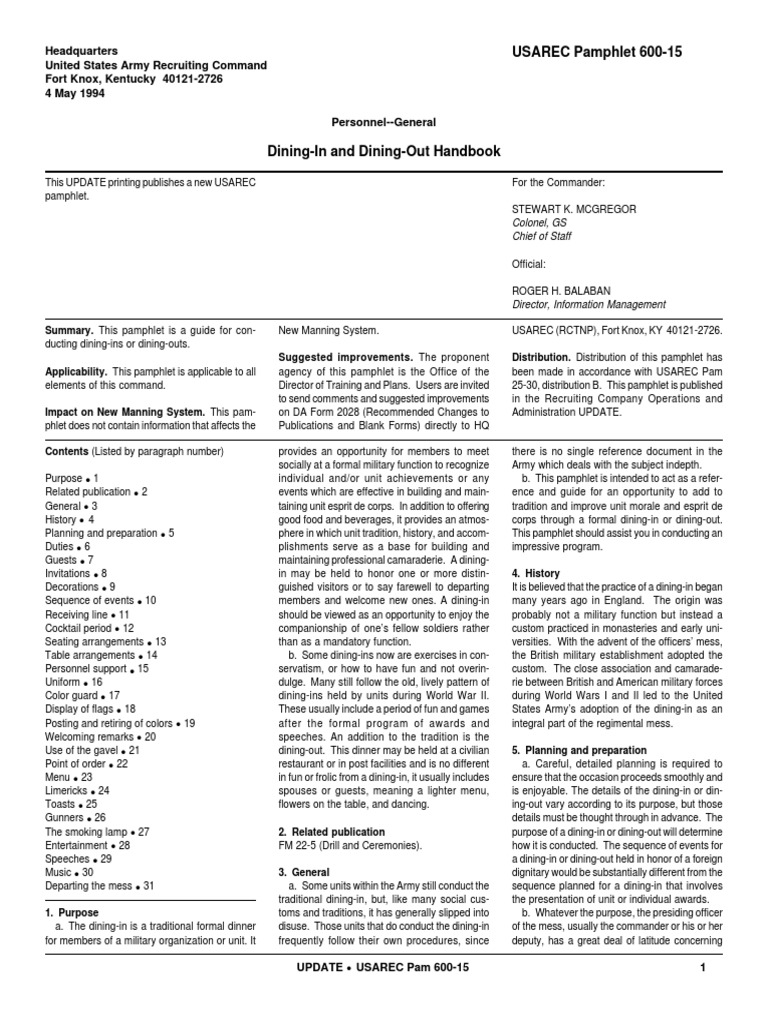 Headquarters
United States Army Recruiting Command
Fort Knox, Kentucky 40121-2726
4 May 1994

USAREC Pamphlet 600-15

Personnel--General

Dining-In and Dining-Out Handbook

This UPDATE printing publishes a new USAREC pamphlet.

For the Commander:

STEWART K. MCGREGOR
Colonel, GS
Chief of Staff

Official:

ROGER H. BALABAN
Director, Information Management

**Summary.** This pamphlet is a guide for conducting dining-ins or dining-outs.

**Applicability.** This pamphlet is applicable to all elements of this command.

**Impact on New Manning System.** This pamphlet does not contain information that affects the New Manning System.

**Suggested improvements.** The proponent agency of this pamphlet is the Office of the Director of Training and Plans. Users are invited to send comments and suggested improvements on DA Form 2028 (Recommended Changes to Publications and Blank Forms) directly to HQ USAREC (RCTNP), Fort Knox, KY 40121-2726.

**Distribution.** Distribution of this pamphlet has been made in accordance with USAREC Pam 25-30, distribution B. This pamphlet is published in the Recruiting Company Operations and Administration UPDATE.

**Contents** (Listed by paragraph number)

Purpose • 1
Related publication • 2
General • 3
History • 4
Planning and preparation • 5
Duties • 6
Guests • 7
Invitations • 8
Decorations • 9
Sequence of events • 10
Receiving line • 11
Cocktail period • 12
Seating arrangements • 13
Table arrangements • 14
Personnel support • 15
Uniform • 16
Color guard • 17
Display of flags • 18
Posting and retiring of colors • 19
Welcoming remarks • 20
Use of the gavel • 21
Point of order • 22
Menu • 23
Limericks • 24
Toasts • 25
Gunners • 26
The smoking lamp • 27
Entertainment • 28
Speeches • 29
Music • 30
Departing the mess • 31

**1. Purpose**
a. The dining-in is a traditional formal dinner for members of a military organization or unit. It provides an opportunity for members to meet socially at a formal military function to recognize individual and/or unit achievements or any events which are effective in building and maintaining unit esprit de corps. In addition to offering good food and beverages, it provides an atmosphere in which unit tradition, history, and accomplishments serve as a base for building and maintaining professional camaraderie. A dining-in may be held to honor one or more distinguished visitors or to say farewell to departing members and welcome new ones. A dining-in should be viewed as an opportunity to enjoy the companionship of one's fellow soldiers rather than as a mandatory function.
b. Some dining-ins now are exercises in conservatism, or how to have fun and not overindulge. Many still follow the old, lively pattern of dining-ins held by units during World War II. These usually include a period of fun and games after the formal program of awards and speeches. An addition to the tradition is the dining-out. This dinner may be held at a civilian restaurant or in post facilities and is no different in fun or frolic from a dining-in, it usually includes spouses or guests, meaning a lighter menu, flowers on the table, and dancing.

**2. Related publication**
FM 22-5 (Drill and Ceremonies).

**3. General**
a. Some units within the Army still conduct the traditional dining-in, but, like many social customs and traditions, it has generally slipped into disuse. Those units that do conduct the dining-in frequently follow their own procedures, since there is no single reference document in the Army which deals with the subject indepth.
b. This pamphlet is intended to act as a reference and guide for an opportunity to add to tradition and improve unit morale and esprit de corps through a formal dining-in or dining-out. This pamphlet should assist you in conducting an impressive program.

**4. History**
It is believed that the practice of a dining-in began many years ago in England. The origin was probably not a military function but instead a custom practiced in monasteries and early universities. With the advent of the officers' mess, the British military establishment adopted the custom. The close association and camaraderie between British and American military forces during World Wars I and II led to the United States Army's adoption of the dining-in as an integral part of the regimental mess.

**5. Planning and preparation**
a. Careful, detailed planning is required to ensure that the occasion proceeds smoothly and is enjoyable. The details of the dining-in or dining-out vary according to its purpose, but those details must be thought through in advance. The purpose of a dining-in or dining-out will determine how it is conducted. The sequence of events for a dining-in or dining-out held in honor of a foreign dignitary would be substantially different from the sequence planned for a dining-in that involves the presentation of unit or individual awards.
b. Whatever the purpose, the presiding officer of the mess, usually the commander or his or her deputy, has a great deal of latitude concerning

UPDATE • USAREC Pam 600-15 1